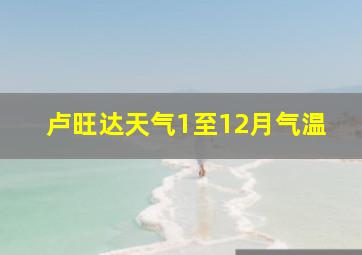 卢旺达天气1至12月气温